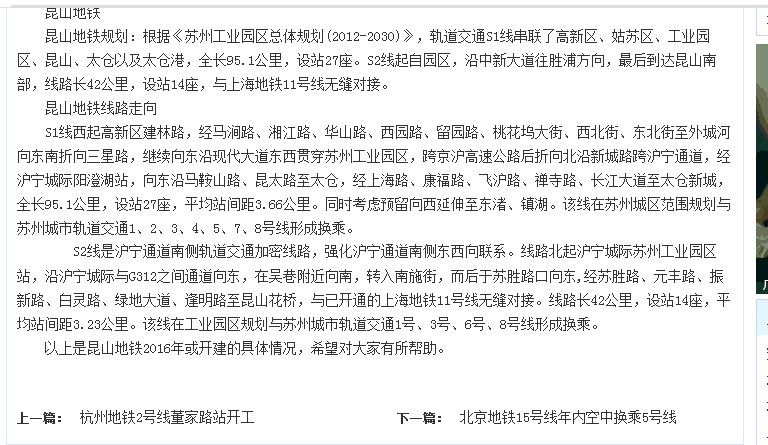 昆山地铁

昆山地铁规划：根据《苏州工业园区总体规划(2012-2030)》，轨道交通S1线串联了高新区、姑苏区、工业园区、昆山、太仓以及太仓港，全长95.1公里，设站27座。S2线起自园区，沿中新大道往胜浦方向，最后到达昆山南部，线路长42公里，设站14座，与上海地铁11号线无缝对接。

昆山地铁线路走向

S1线西起高新区建林路，经马涧路、湘江路、华山路、西园路、留园路、桃花坞大街、西北街、东北街至外城河向东南折向三星路，继续向东沿现代大道东西贯穿苏州工业园区，跨京沪高速公路后折向北沿新城路跨沪宁通道，经沪宁城际阳澄湖站，向东沿马鞍山路、昆太路至太仓，经上海路、康福路、飞沪路、禅寺路、长江大道至太仓新城，全长95.1公里，设站27座，平均站间距3.66公里。同时考虑预留向西延伸至东渚、镇湖。该线在苏州城区范围规划与苏州城市轨道交通1、2、3、4、5、7、8号线形成换乘。

S2线是沪宁通道南侧轨道交通加密线路，强化沪宁通道南侧东西向联系。线路北起沪宁城际苏州工业园区站，沿沪宁城际与G312之间通道向东，在吴巷附近向南，转入南施街，而后于苏胜路口向东，经苏胜路、元丰路、振新路、白灵路、绿地大道、逢明路至昆山花桥，与已开通的上海地铁11号线无缝对接。线路长42公里，设站14座，平均站间距3.23公里。该线在工业园区规划与苏州城市轨道交通1号、3号、6号、8号线形成换乘。

以上是昆山地铁2016年或开建的具体情况，希望对大家有所帮助。

上一篇： 杭州地铁2号线董家路站开工

下一篇： 北京地铁15号线年内空中换乘5号线